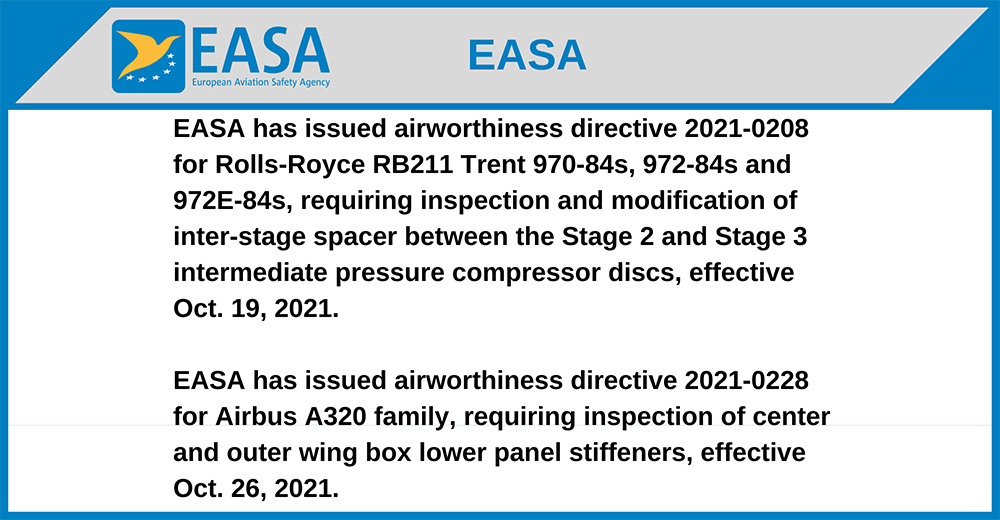 EASA
European Aviation Safety Agency

EASA

EASA has issued airworthiness directive 2021-0208 for Rolls-Royce RB211 Trent 970-84s, 972-84s and 972E-84s, requiring inspection and modification of inter-stage spacer between the Stage 2 and Stage 3 intermediate pressure compressor discs, effective Oct. 19, 2021.

EASA has issued airworthiness directive 2021-0228 for Airbus A320 family, requiring inspection of center and outer wing box lower panel stiffeners, effective Oct. 26, 2021.